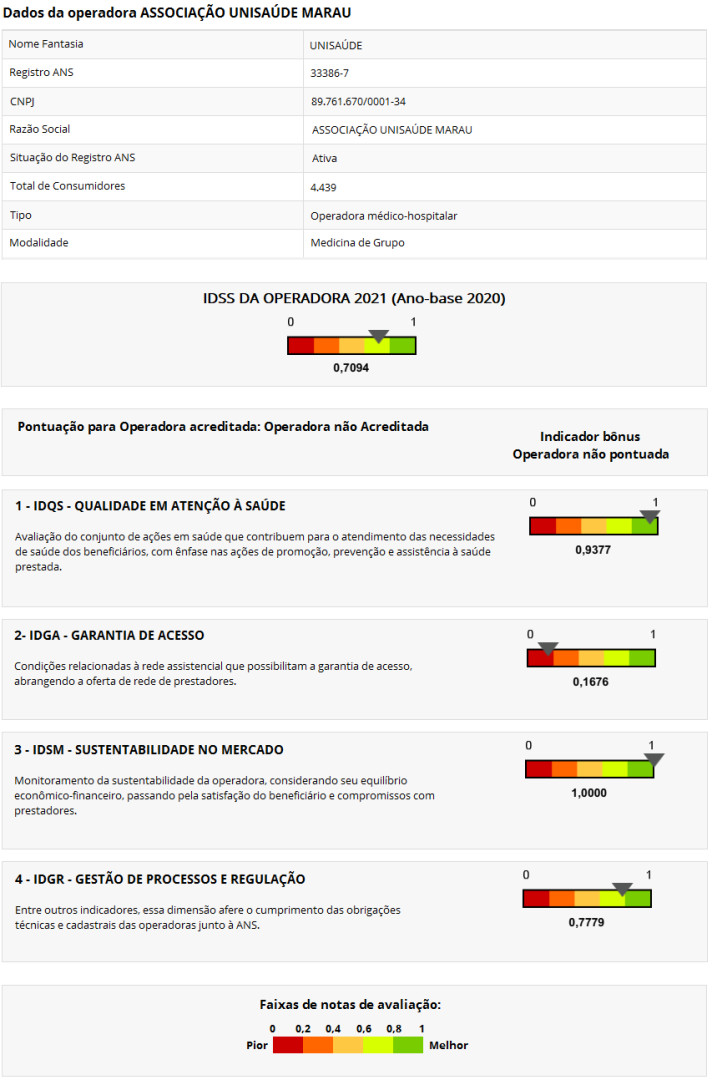 Dados da operadora ASSOCIAÇÃO UNISAÚDE MARAU

| Nome Fantasia | UNISAÚDE |
|---|---|
| Registro ANS | 33386-7 |
| CNPJ | 89.761.670/0001-34 |
| Razão Social | ASSOCIAÇÃO UNISAÚDE MARAU |
| Situação do Registro ANS | Ativa |
| Total de Consumidores | 4.439 |
| Tipo | Operadora médico-hospitalar |
| Modalidade | Medicina de Grupo |

IDSS DA OPERADORA 2021 (Ano-base 2020)

0 1

0,7094

Pontuação para Operadora acreditada: Operadora não Acreditada

Indicador bônus
Operadora não pontuada

1 - IDQS - QUALIDADE EM ATENÇÃO À SAÚDE

Avaliação do conjunto de ações em saúde que contribuem para o atendimento das necessidades de saúde dos beneficiários, com ênfase nas ações de promoção, prevenção e assistência à saúde prestada.

0 1

0,9377

2- IDGA - GARANTIA DE ACESSO

Condições relacionadas à rede assistencial que possibilitam a garantia de acesso, abrangendo a oferta de rede de prestadores.

0 1

0,1676

3 - IDSM - SUSTENTABILIDADE NO MERCADO

Monitoramento da sustentabilidade da operadora, considerando seu equilíbrio econômico-financeiro, passando pela satisfação do beneficiário e compromissos com prestadores.

0 1

1,0000

4 - IDGR - GESTÃO DE PROCESSOS E REGULAÇÃO

Entre outros indicadores, essa dimensão afere o cumprimento das obrigações técnicas e cadastrais das operadoras junto à ANS.

0 1

0,7779

Faixas de notas de avaliação:

0 0,2 0,4 0,6 0,8 1

Pior Melhor